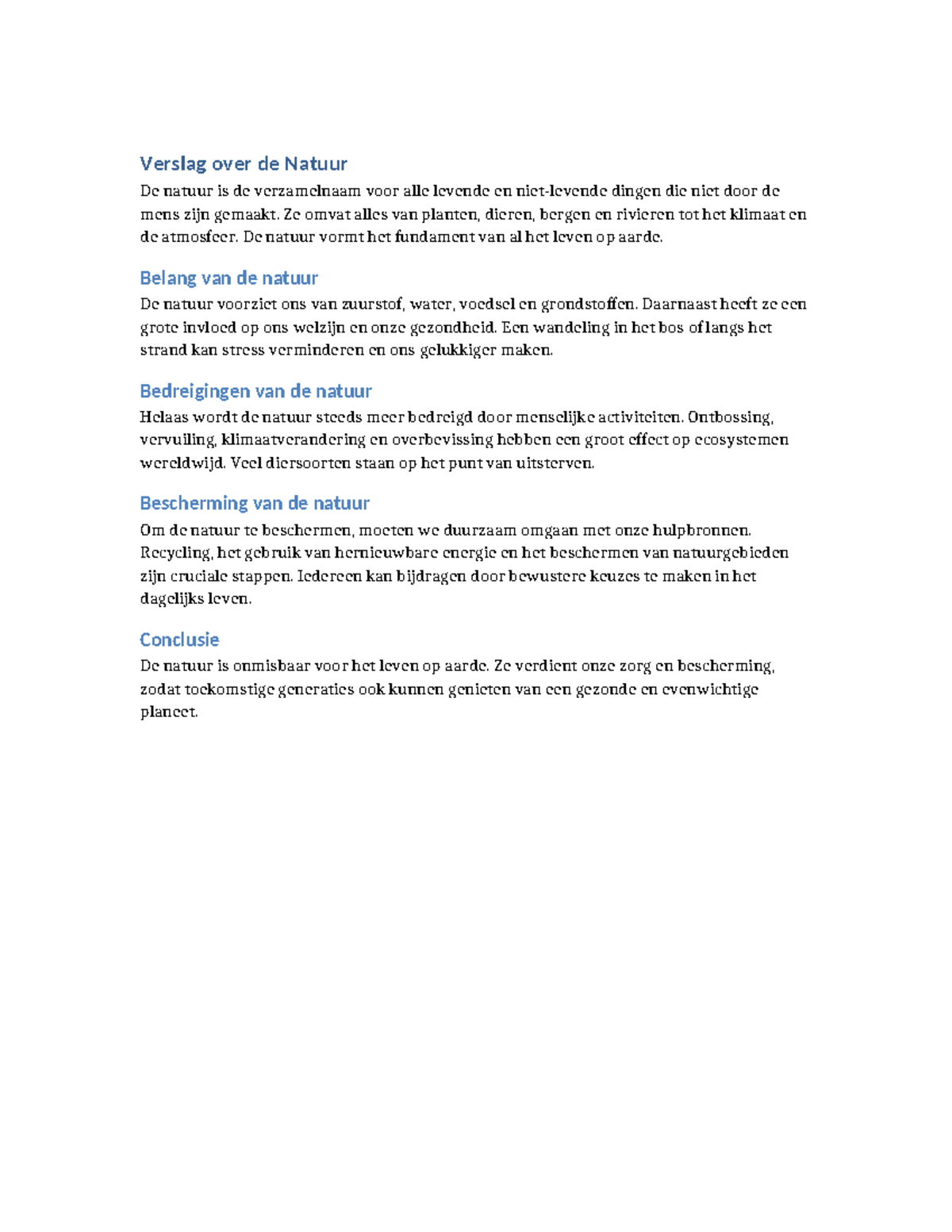 Verslag over de Natuur

De natuur is de verzamelnaam voor alle levende en niet-levende dingen die niet door de mens zijn gemaakt. Ze omvat alles van planten, dieren, bergen en rivieren tot het klimaat en de atmosfeer. De natuur vormt het fundament van al het leven op aarde.

Belang van de natuur

De natuur voorziet ons van zuurstof, water, voedsel en grondstoffen. Daarnaast heeft ze een grote invloed op ons welzijn en onze gezondheid. Een wandeling in het bos of langs het strand kan stress verminderen en ons gelukkiger maken.

Bedreigingen van de natuur

Helaas wordt de natuur steeds meer bedreigd door menselijke activiteiten. Ontbossing, vervuiling, klimaatverandering en overbevissing hebben een groot effect op ecosystemen wereldwijd. Veel diersoorten staan op het punt van uitsterven.

Bescherming van de natuur

Om de natuur te beschermen, moeten we duurzaam omgaan met onze hulpbronnen. Recycling, het gebruik van hernieuwbare energie en het beschermen van natuurgebieden zijn cruciale stappen. Iedereen kan bijdragen door bewustere keuzes te maken in het dagelijks leven.

Conclusie

De natuur is onmisbaar voor het leven op aarde. Ze verdient onze zorg en bescherming, zodat toekomstige generaties ook kunnen genieten van een gezonde en evenwichtige planeet.